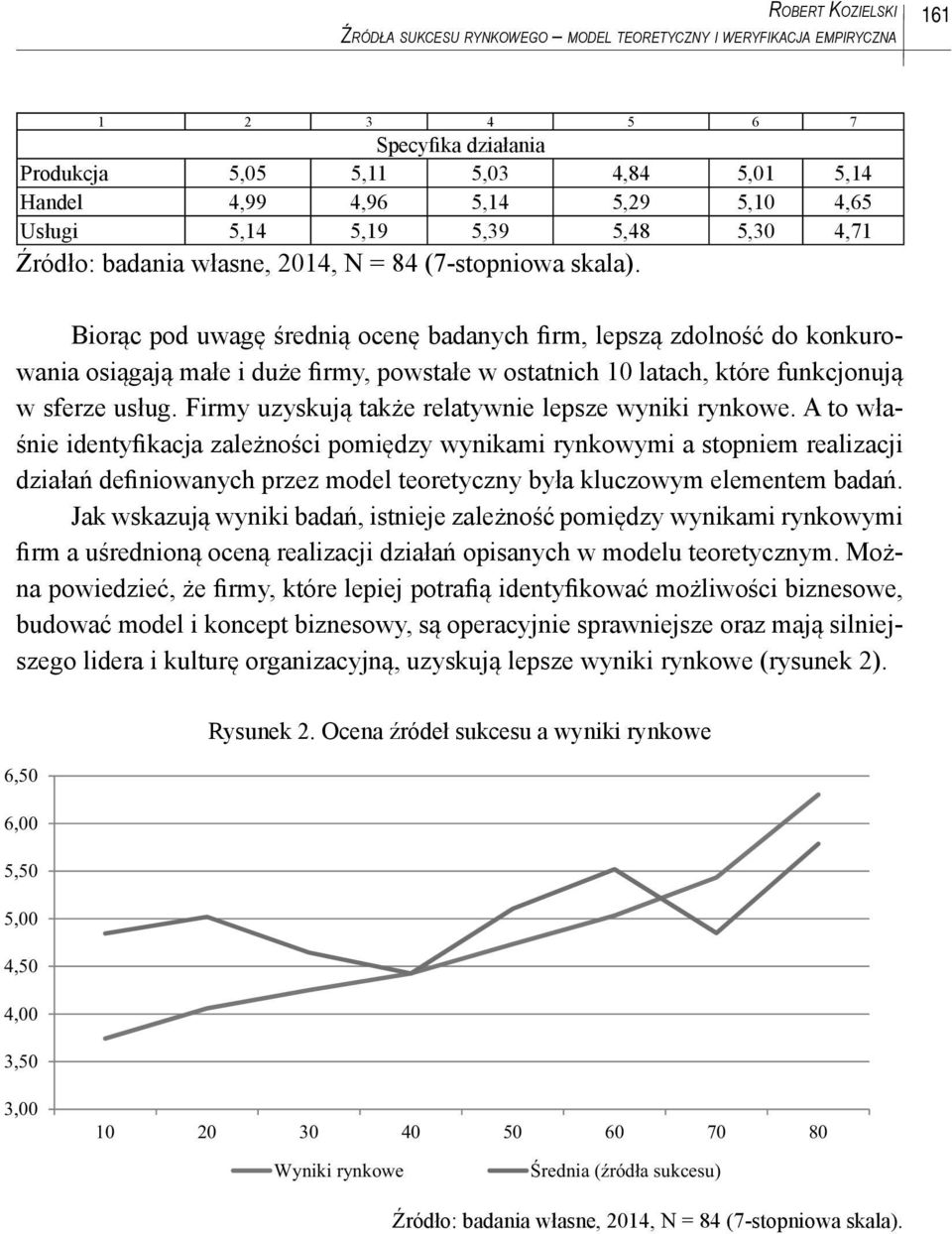 Robert Kozielski
Źródła sukcesu rynkowego – model teoretyczny i weryfikacja empiryczna

161

| 1 | 2 | 3 | 4 | 5 | 6 | 7 |
|---|---|---|---|---|---|---|
| Specyfika działania | | | | | | |
| Produkcja | 5,05 | 5,11 | 5,03 | 4,84 | 5,01 | 5,14 |
| Handel | 4,99 | 4,96 | 5,14 | 5,29 | 5,10 | 4,65 |
| Usługi | 5,14 | 5,19 | 5,39 | 5,48 | 5,30 | 4,71 |

Źródło: badania własne, 2014, N = 84 (7-stopniowa skala).

Biorąc pod uwagę średnią ocenę badanych firm, lepszą zdolność do konkurowania osiągają małe i duże firmy, powstałe w ostatnich 10 latach, które funkcjonują w sferze usług. Firmy uzyskują także relatywnie lepsze wyniki rynkowe. A to właśnie identyfikacja zależności pomiędzy wynikami rynkowymi a stopniem realizacji działań definiowanych przez model teoretyczny była kluczowym elementem badań.

Jak wskazują wyniki badań, istnieje zależność pomiędzy wynikami rynkowymi firm a uśrednioną oceną realizacji działań opisanych w modelu teoretycznym. Można powiedzieć, że firmy, które lepiej potrafią identyfikować możliwości biznesowe, budować model i koncept biznesowy, są operacyjnie sprawniejsze oraz mają silniejszego lidera i kulturę organizacyjną, uzyskują lepsze wyniki rynkowe (rysunek 2).

Rysunek 2. Ocena źródeł sukcesu a wyniki rynkowe

6,50
6,00
5,50
5,00
4,50
4,00
3,50
3,00
10 20 30 40 50 60 70 80

Wyniki rynkowe
Średnia (źródła sukcesu)

Źródło: badania własne, 2014, N = 84 (7-stopniowa skala).